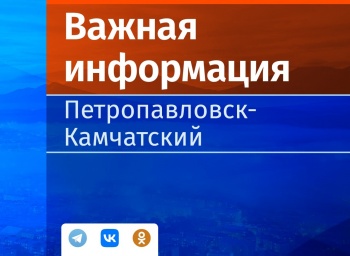 Важная информация

Петропавловск-Камчатский